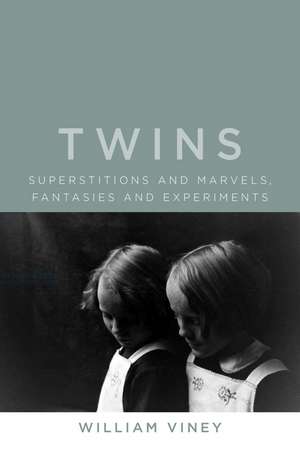 TWINS

SUPERSTITIONS AND MARVELS, FANTASIES AND EXPERIMENTS

WILLIAM VINEY